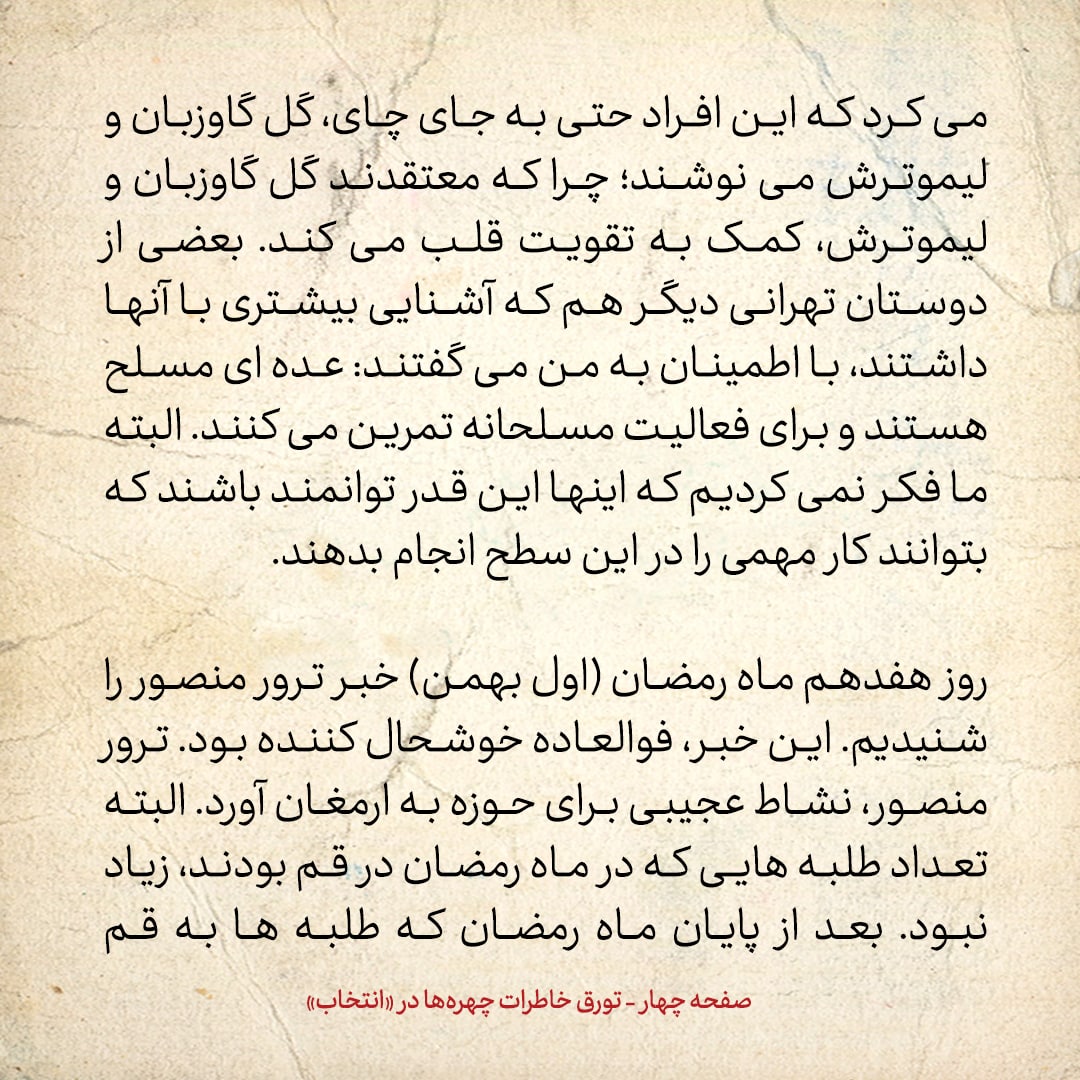 می کرد که این افراد حتی به جای چای، گل گاوزبان و لیموترش می نوشند؛ چرا که معتقدند گل گاوزبان و لیموترش، کمک به تقویت قلب می کند. بعضی از دوستان تهرانی دیگر هم که آشنایی بیشتری با آنها داشتند، با اطمینان به من می گفتند: عده ای مسلح هستند و برای فعالیت مسلحانه تمرین می کنند. البته ما فکر نمی کردیم که اینها این قدر توانمند باشند که بتوانند کار مهمی را در این سطح انجام بدهند.

روز هفدهم ماه رمضان (اول بهمن) خبر ترور منصور را شنیدیم. این خبر، فوالعاده خوشحال کننده بود. ترور منصور، نشاط عجیبی برای حوزه به ارمغان آورد. البته تعداد طلبه هایی که در ماه رمضان در قم بودند، زیاد نبود. بعد از پایان ماه رمضان که طلبه ها به قم

صفحه چهار - تورق خاطرات چهره‌ها در «انتخاب»